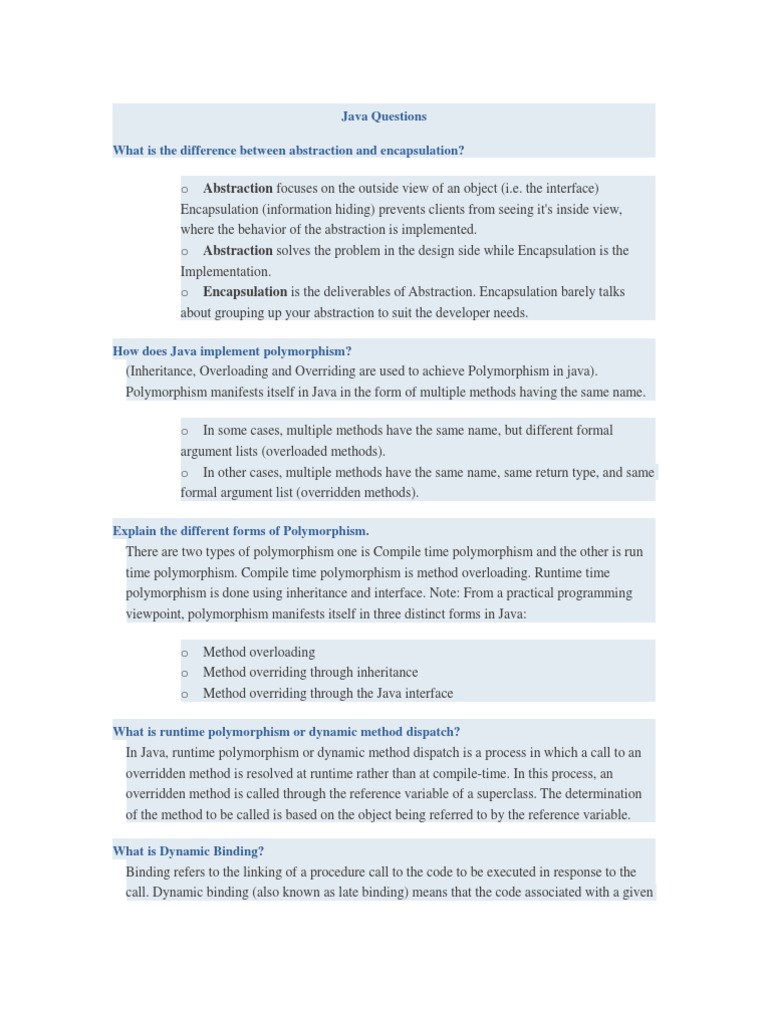 Java Questions

What is the difference between abstraction and encapsulation?

o Abstraction focuses on the outside view of an object (i.e. the interface) Encapsulation (information hiding) prevents clients from seeing it's inside view, where the behavior of the abstraction is implemented.
o Abstraction solves the problem in the design side while Encapsulation is the Implementation.
o Encapsulation is the deliverables of Abstraction. Encapsulation barely talks about grouping up your abstraction to suit the developer needs.

How does Java implement polymorphism?
(Inheritance, Overloading and Overriding are used to achieve Polymorphism in java). Polymorphism manifests itself in Java in the form of multiple methods having the same name.

o In some cases, multiple methods have the same name, but different formal argument lists (overloaded methods).
o In other cases, multiple methods have the same name, same return type, and same formal argument list (overridden methods).

Explain the different forms of Polymorphism.
There are two types of polymorphism one is Compile time polymorphism and the other is run time polymorphism. Compile time polymorphism is method overloading. Runtime time polymorphism is done using inheritance and interface. Note: From a practical programming viewpoint, polymorphism manifests itself in three distinct forms in Java:

o Method overloading
o Method overriding through inheritance
o Method overriding through the Java interface

What is runtime polymorphism or dynamic method dispatch?
In Java, runtime polymorphism or dynamic method dispatch is a process in which a call to an overridden method is resolved at runtime rather than at compile-time. In this process, an overridden method is called through the reference variable of a superclass. The determination of the method to be called is based on the object being referred to by the reference variable.

What is Dynamic Binding?
Binding refers to the linking of a procedure call to the code to be executed in response to the call. Dynamic binding (also known as late binding) means that the code associated with a given